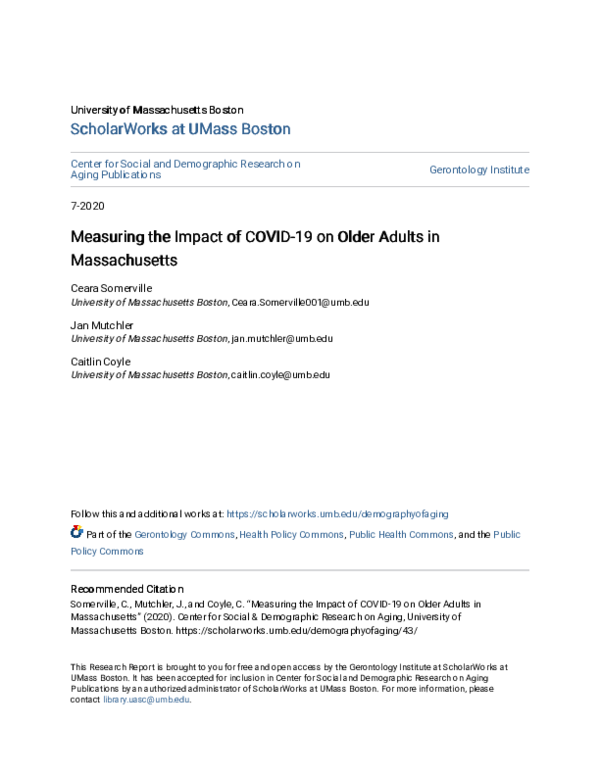 University of Massachusetts Boston
ScholarWorks at UMass Boston

Center for Social and Demographic Research on Aging Publications

Gerontology Institute

7-2020

Measuring the Impact of COVID-19 on Older Adults in Massachusetts

Ceara Somerville
University of Massachusetts Boston, Ceara.Somerville001@umb.edu

Jan Mutchler
University of Massachusetts Boston, jan.mutchler@umb.edu

Caitlin Coyle
University of Massachusetts Boston, caitlin.coyle@umb.edu

Follow this and additional works at: https://scholarworks.umb.edu/demographyofaging

Part of the Gerontology Commons, Health Policy Commons, Public Health Commons, and the Public Policy Commons

Recommended Citation
Somerville, C., Mutchler, J., and Coyle, C. "Measuring the Impact of COVID-19 on Older Adults in Massachusetts" (2020). Center for Social & Demographic Research on Aging, University of Massachusetts Boston. https://scholarworks.umb.edu/demographyofaging/43/

This Research Report is brought to you for free and open access by the Gerontology Institute at ScholarWorks at UMass Boston. It has been accepted for inclusion in Center for Social and Demographic Research on Aging Publications by an authorized administrator of ScholarWorks at UMass Boston. For more information, please contact library.uasc@umb.edu.